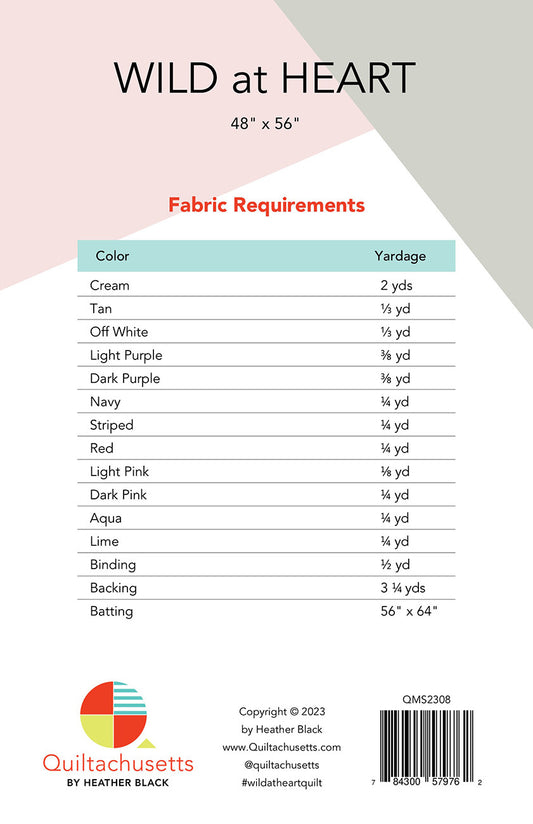 WILD at HEART

48" x 56"

Fabric Requirements

| Color | Yardage |
|---|---|
| Cream | 2 yds |
| Tan | ⅓ yd |
| Off White | ⅓ yd |
| Light Purple | ⅜ yd |
| Dark Purple | ⅜ yd |
| Navy | ¼ yd |
| Striped | ¼ yd |
| Red | ¼ yd |
| Light Pink | ⅛ yd |
| Dark Pink | ¼ yd |
| Aqua | ¼ yd |
| Lime | ¼ yd |
| Binding | ½ yd |
| Backing | 3 ¼ yds |
| Batting | 56" x 64" |

Quiltachusetts
BY HEATHER BLACK

Copyright © 2023
by Heather Black
www.Quiltachusetts.com
@quiltachusetts
#wildatheartquilt

QMS2308

7 84300 57976 2